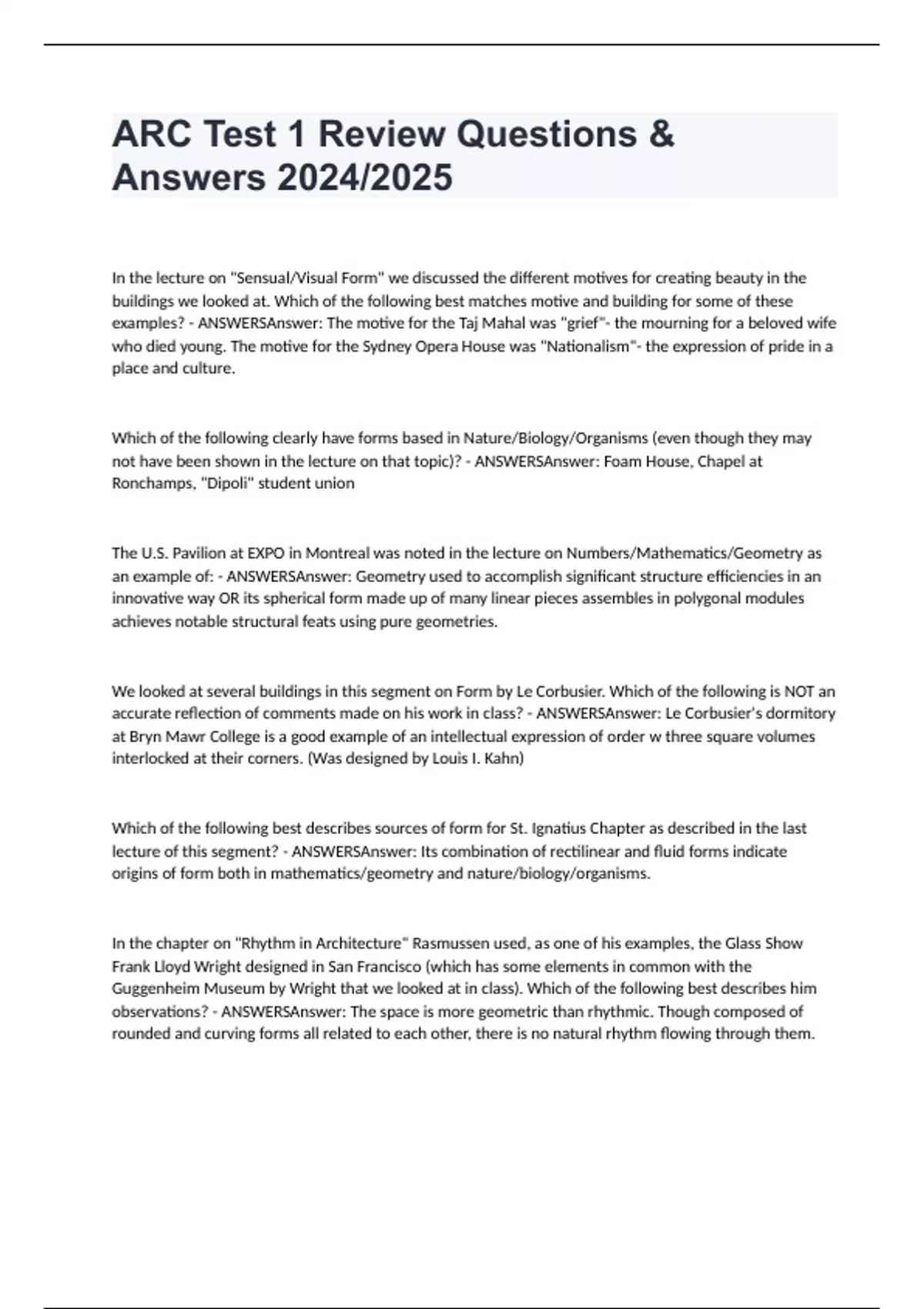 ARC Test 1 Review Questions & Answers 2024/2025

In the lecture on "Sensual/Visual Form" we discussed the different motives for creating beauty in the buildings we looked at. Which of the following best matches motive and building for some of these examples? - ANSWERSAnswer: The motive for the Taj Mahal was "grief"- the mourning for a beloved wife who died young. The motive for the Sydney Opera House was "Nationalism"- the expression of pride in a place and culture.

Which of the following clearly have forms based in Nature/Biology/Organisms (even though they may not have been shown in the lecture on that topic)? - ANSWERSAnswer: Foam House, Chapel at Ronchamps, "Dipoli" student union

The U.S. Pavilion at EXPO in Montreal was noted in the lecture on Numbers/Mathematics/Geometry as an example of: - ANSWERSAnswer: Geometry used to accomplish significant structure efficiencies in an innovative way OR its spherical form made up of many linear pieces assembles in polygonal modules achieves notable structural feats using pure geometries.

We looked at several buildings in this segment on Form by Le Corbusier. Which of the following is NOT an accurate reflection of comments made on his work in class? - ANSWERSAnswer: Le Corbusier's dormitory at Bryn Mawr College is a good example of an intellectual expression of order w three square volumes interlocked at their corners. (Was designed by Louis I. Kahn)

Which of the following best describes sources of form for St. Ignatius Chapter as described in the last lecture of this segment? - ANSWERSAnswer: Its combination of rectilinear and fluid forms indicate origins of form both in mathematics/geometry and nature/biology/organisms.

In the chapter on "Rhythm in Architecture" Rasmussen used, as one of his examples, the Glass Show Frank Lloyd Wright designed in San Francisco (which has some elements in common with the Guggenheim Museum by Wright that we looked at in class). Which of the following best describes him observations? - ANSWERSAnswer: The space is more geometric than rhythmic. Though composed of rounded and curving forms all related to each other, there is no natural rhythm flowing through them.